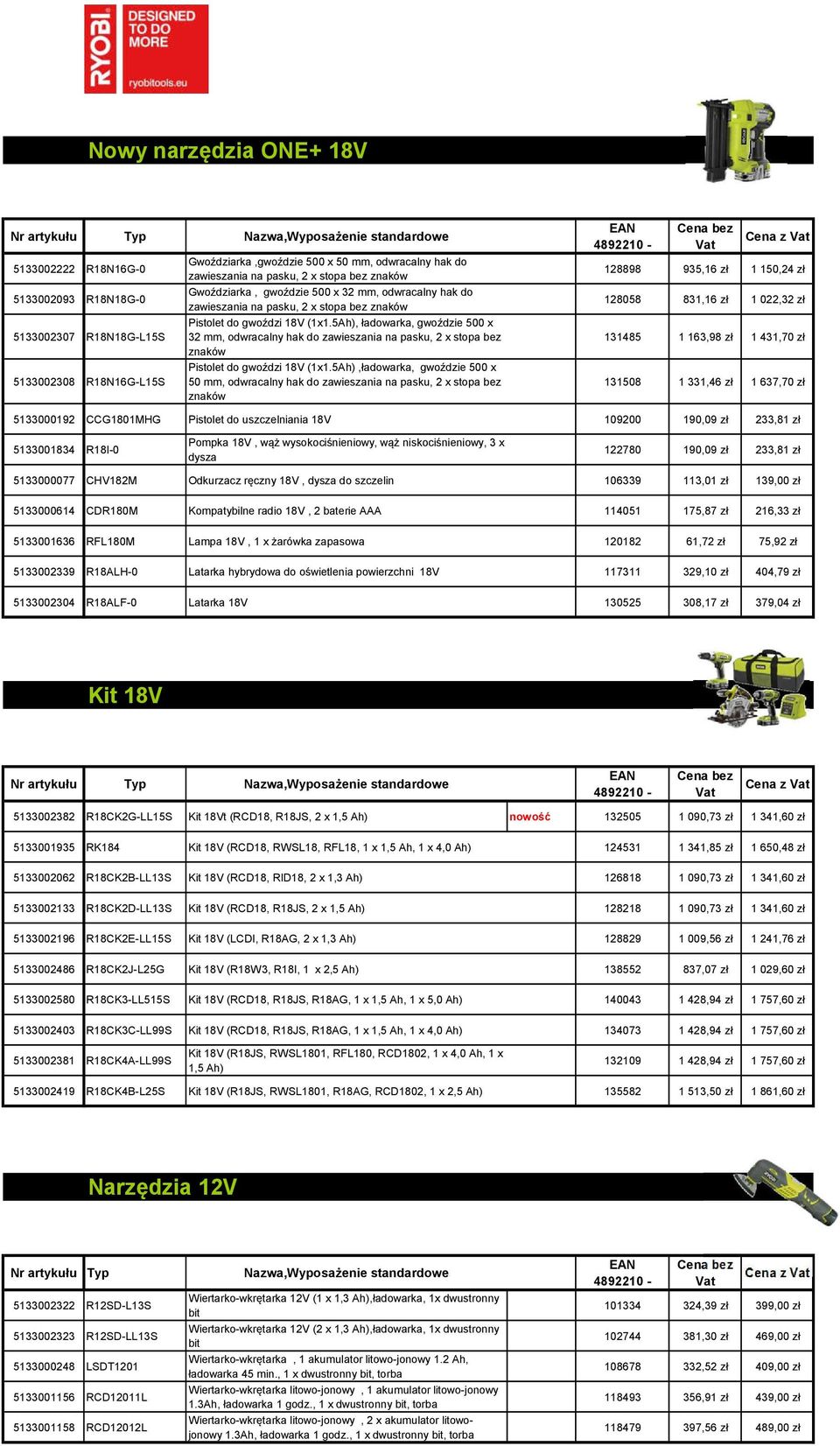 RYOBI DESIGNED TO DO MORE
ryobitools.eu

Nowy narzędzia ONE+ 18V

| Nr artykułu | Typ | Nazwa,Wyposażenie standardowe | EAN 4892210 - | Cena bez Vat | Cena z Vat |
|---|---|---|---|---|---|
| 5133002222 | R18N16G-0 | Gwoździarka ,gwoździe 500 x 50 mm, odwracalny hak do zawieszania na pasku, 2 x stopa bez znaków | 128898 | 935,16 zł | 1 150,24 zł |
| 5133002093 | R18N18G-0 | Gwoździarka , gwoździe 500 x 32 mm, odwracalny hak do zawieszania na pasku, 2 x stopa bez znaków | 128058 | 831,16 zł | 1 022,32 zł |
| 5133002307 | R18N18G-L15S | Pistolet do gwoździ 18V (1x1.5Ah), ładowarka, gwoździe 500 x 32 mm, odwracalny hak do zawieszania na pasku, 2 x stopa bez znaków | 131485 | 1 163,98 zł | 1 431,70 zł |
| 5133002308 | R18N16G-L15S | Pistolet do gwoździ 18V (1x1.5Ah) ,ładowarka, gwoździe 500 x 50 mm, odwracalny hak do zawieszania na pasku, 2 x stopa bez znaków | 131508 | 1 331,46 zł | 1 637,70 zł |
| 5133000192 | CCG1801MHG | Pistolet do uszczelniania 18V | 109200 | 190,09 zł | 233,81 zł |
| 5133001834 | R18I-0 | Pompka 18V , wąż wysokociśnieniowy, wąż niskociśnieniowy, 3 x dysza | 122780 | 190,09 zł | 233,81 zł |
| 5133000077 | CHV182M | Odkurzacz ręczny 18V , dysza do szczelin | 106339 | 113,01 zł | 139,00 zł |
| 5133000614 | CDR180M | Kompatybilne radio 18V , 2 baterie AAA | 114051 | 175,87 zł | 216,33 zł |
| 5133001636 | RFL180M | Lampa 18V , 1 x żarówka zapasowa | 120182 | 61,72 zł | 75,92 zł |
| 5133002339 | R18ALH-0 | Latarka hybrydowa do oświetlenia powierzchni 18V | 117311 | 329,10 zł | 404,79 zł |
| 5133002304 | R18ALF-0 | Latarka 18V | 130525 | 308,17 zł | 379,04 zł |

Kit 18V

| Nr artykułu | Typ | Nazwa,Wyposażenie standardowe | | EAN 4892210 - | Cena bez Vat | Cena z Vat |
|---|---|---|---|---|---|---|
| 5133002382 | R18CK2G-LL15S | Kit 18Vt (RCD18, R18JS, 2 x 1,5 Ah) | nowość | 132505 | 1 090,73 zł | 1 341,60 zł |
| 5133001935 | RK184 | Kit 18V (RCD18, RWSL18, RFL18, 1 x 1,5 Ah, 1 x 4,0 Ah) | | 124531 | 1 341,85 zł | 1 650,48 zł |
| 5133002062 | R18CK2B-LL13S | Kit 18V (RCD18, RID18, 2 x 1,3 Ah) | | 126818 | 1 090,73 zł | 1 341,60 zł |
| 5133002133 | R18CK2D-LL13S | Kit 18V (RCD18, R18JS, 2 x 1,5 Ah) | | 128218 | 1 090,73 zł | 1 341,60 zł |
| 5133002196 | R18CK2E-LL15S | Kit 18V (LCDI, R18AG, 2 x 1,3 Ah) | | 128829 | 1 009,56 zł | 1 241,76 zł |
| 5133002486 | R18CK2J-L25G | Kit 18V (R18W3, R18I, 1 x 2,5 Ah) | | 138552 | 837,07 zł | 1 029,60 zł |
| 5133002580 | R18CK3-LL515S | Kit 18V (RCD18, R18JS, R18AG, 1 x 1,5 Ah, 1 x 5,0 Ah) | | 140043 | 1 428,94 zł | 1 757,60 zł |
| 5133002403 | R18CK3C-LL99S | Kit 18V (RCD18, R18JS, R18AG, 1 x 1,5 Ah, 1 x 4,0 Ah) | | 134073 | 1 428,94 zł | 1 757,60 zł |
| 5133002381 | R18CK4A-LL99S | Kit 18V (R18JS, RWSL1801, RFL180, RCD1802, 1 x 4,0 Ah, 1 x 1,5 Ah) | | 132109 | 1 428,94 zł | 1 757,60 zł |
| 5133002419 | R18CK4B-L25S | Kit 18V (R18JS, RWSL1801, R18AG, RCD1802, 1 x 2,5 Ah) | | 135582 | 1 513,50 zł | 1 861,60 zł |

Narzędzia 12V

| Nr artykułu | Typ | Nazwa,Wyposażenie standardowe | EAN 4892210 - | Cena bez Vat | Cena z Vat |
|---|---|---|---|---|---|
| 5133002322 | R12SD-L13S | Wiertarko-wkrętarka 12V (1 x 1,3 Ah),ładowarka, 1x dwustronny bit | 101334 | 324,39 zł | 399,00 zł |
| 5133002323 | R12SD-LL13S | Wiertarko-wkrętarka 12V (2 x 1,3 Ah),ładowarka, 1x dwustronny bit | 102744 | 381,30 zł | 469,00 zł |
| 5133000248 | LSDT1201 | Wiertarko-wkrętarka , 1 akumulator litowo-jonowy 1.2 Ah, ładowarka 45 min., 1 x dwustronny bit, torba | 108678 | 332,52 zł | 409,00 zł |
| 5133001156 | RCD12011L | Wiertarko-wkrętarka litowo-jonowy , 1 akumulator litowo-jonowy 1.3Ah, ładowarka 1 godz., 1 x dwustronny bit, torba | 118493 | 356,91 zł | 439,00 zł |
| 5133001158 | RCD12012L | Wiertarko-wkrętarka litowo-jonowy , 2 x akumulator litowo-jonowy 1.3Ah, ładowarka 1 godz., 1 x dwustronny bit, torba | 118479 | 397,56 zł | 489,00 zł |